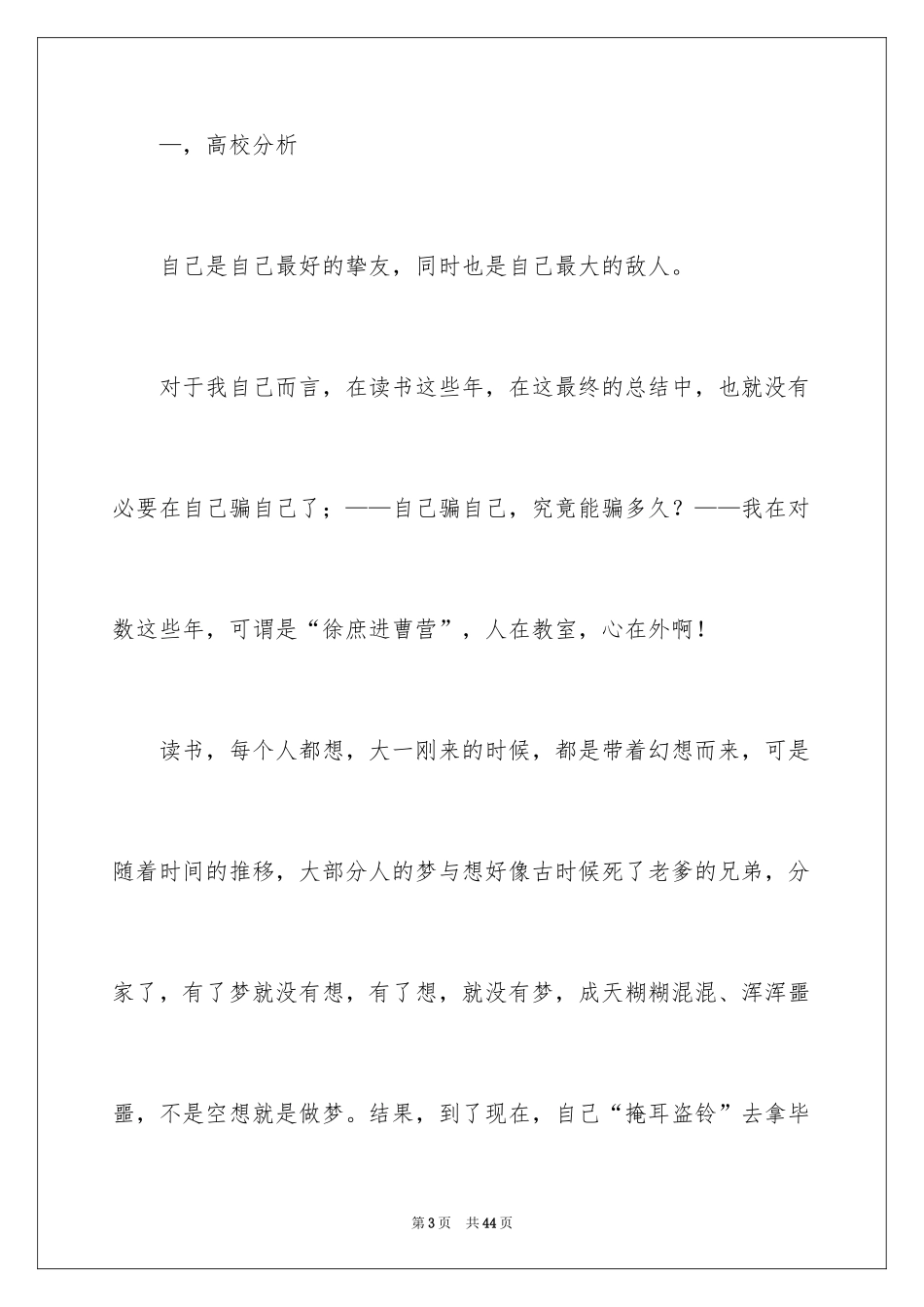 一，高校分析

自己是自己最好的挚友，同时也是自己最大的敌人。

对于我自己而言，在读书这些年，在这最终的总结中，也就没有必要在自己骗自己了；——自己骗自己，究竟能骗多久？——我在对数这些年，可谓是“徐庶进曹营”，人在教室，心在外啊！

读书，每个人都想，大一刚来的时候，都是带着幻想而来，可是随着时间的推移，大部分人的梦与想好像古时候死了老爹的兄弟，分家了，有了梦就没有想，有了想，就没有梦，成天糊糊混混、浑浑噩噩，不是空想就是做梦。结果，到了现在，自己“掩耳盗铃”去拿毕

第3页　共44页